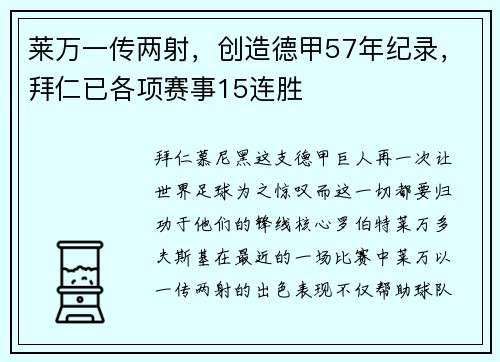 莱万一传两射，创造德甲57年纪录，拜仁已各项赛事15连胜

拜仁慕尼黑这支德甲巨人再一次让世界足球为之惊叹而这一切都要归功于他们的锋线核心罗伯特莱万多夫斯基在最近的一场比赛中莱万以一传两射的出色表现不仅帮助球队